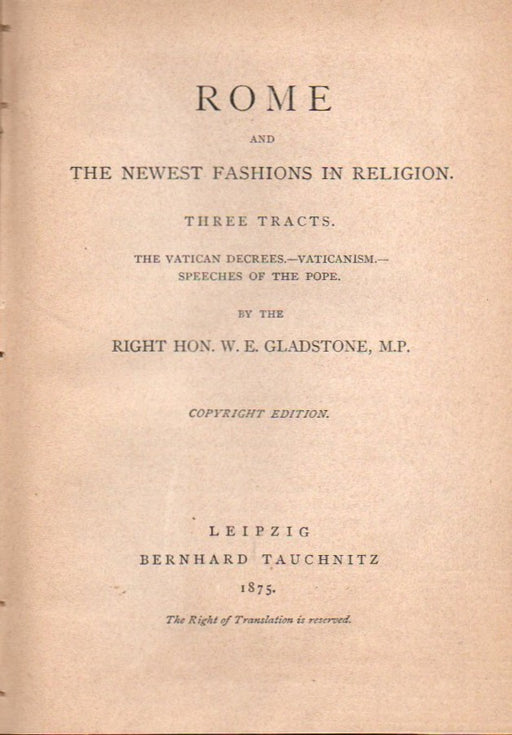 ROME

AND

THE NEWEST FASHIONS IN RELIGION.

THREE TRACTS.

THE VATICAN DECREES.—VATICANISM.— SPEECHES OF THE POPE.

BY THE

RIGHT HON. W. E. GLADSTONE, M.P.

COPYRIGHT EDITION.

LEIPZIG

BERNHARD TAUCHNITZ

1875.

The Right of Translation is reserved.